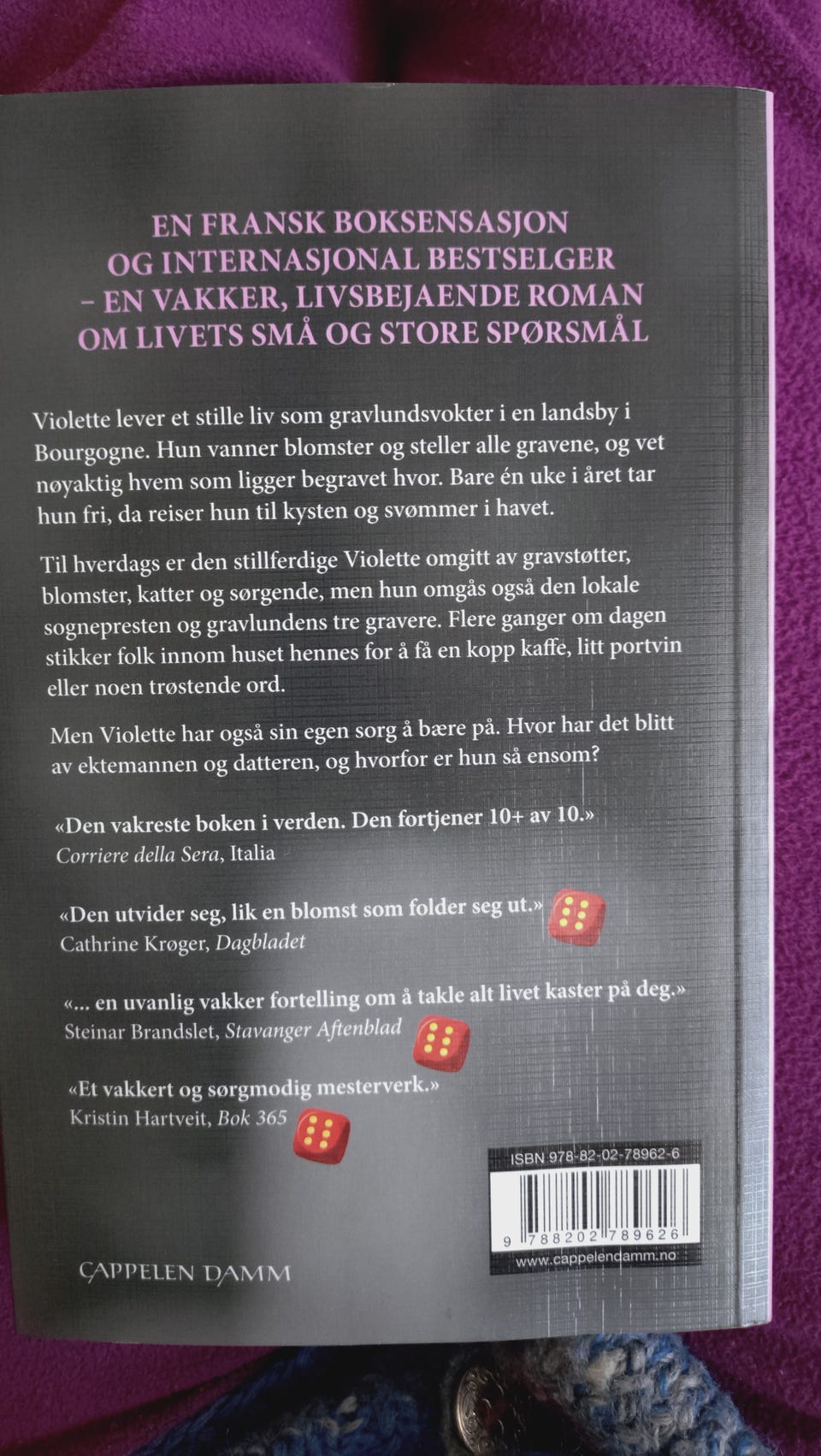 EN FRANSK BOKSENSASJON OG INTERNASJONAL BESTSELGER – EN VAKKER, LIVSBEJAENDE ROMAN OM LIVETS SMÅ OG STORE SPØRSMÅL

Violette lever et stille liv som gravlundsvokter i en landsby i Bourgogne. Hun vanner blomster og steller alle gravene, og vet nøyaktig hvem som ligger begravet hvor. Bare én uke i året tar hun fri, da reiser hun til kysten og svømmer i havet.

Til hverdags er den stillferdige Violette omgitt av gravstøtter, blomster, katter og sørgende, men hun omgås også den lokale sognepresten og gravlundens tre gravere. Flere ganger om dagen stikker folk innom huset hennes for å få en kopp kaffe, litt portvin eller noen trøstende ord.

Men Violette har også sin egen sorg å bære på. Hvor har det blitt av ektemannen og datteren, og hvorfor er hun så ensom?

«Den vakreste boken i verden. Den fortjener 10+ av 10.»
Corriere della Sera, Italia

«Den utvider seg, lik en blomst som folder seg ut.»
Cathrine Krøger, Dagbladet

«... en uvanlig vakker fortelling om å takle alt livet kaster på deg.»
Steinar Brandslet, Stavanger Aftenblad

«Et vakkert og sørgmodig mesterverk.»
Kristin Hartveit, Bok 365

ISBN 978-82-02-78962-6
9 788202 789626
www.cappelendamm.no

CAPPELEN DAMM